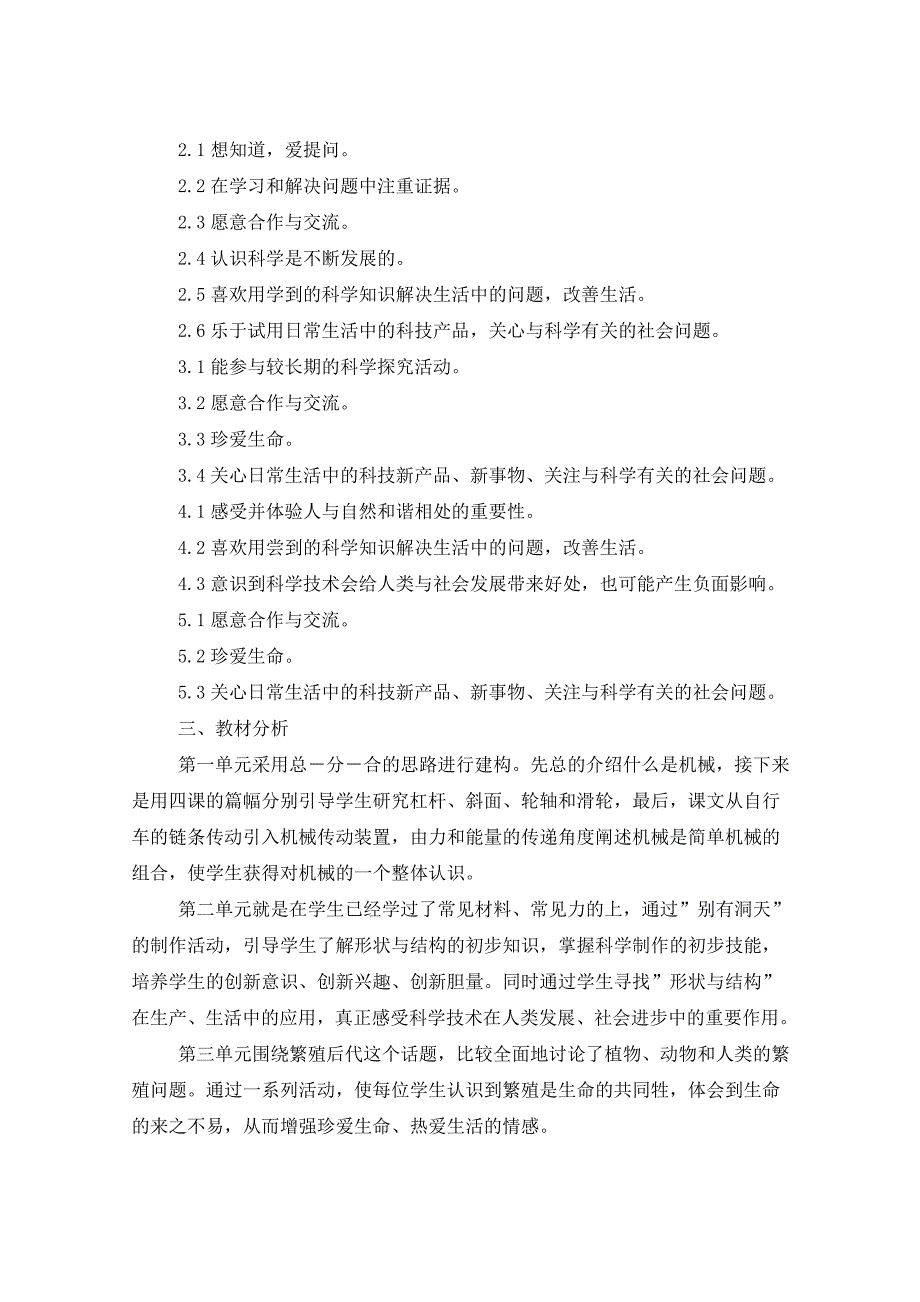 2.1 想知道，爱提问。

2.2 在学习和解决问题中注重证据。

2.3 愿意合作与交流。

2.4 认识科学是不断发展的。

2.5 喜欢用学到的科学知识解决生活中的问题，改善生活。

2.6 乐于试用日常生活中的科技产品，关心与科学有关的社会问题。

3.1 能参与较长期的科学探究活动。

3.2 愿意合作与交流。

3.3 珍爱生命。

3.4 关心日常生活中的科技新产品、新事物、关注与科学有关的社会问题。

4.1 感受并体验人与自然和谐相处的重要性。

4.2 喜欢用尝到的科学知识解决生活中的问题，改善生活。

4.3 意识到科学技术会给人类与社会发展带来好处，也可能产生负面影响。

5.1 愿意合作与交流。

5.2 珍爱生命。

5.3 关心日常生活中的科技新产品、新事物、关注与科学有关的社会问题。

三、教材分析

第一单元采用总－分－合的思路进行建构。先总的介绍什么是机械，接下来是用四课的篇幅分别引导学生研究杠杆、斜面、轮轴和滑轮，最后，课文从自行车的链条传动引入机械传动装置，由力和能量的传递角度阐述机械是简单机械的组合，使学生获得对机械的一个整体认识。

第二单元就是在学生已经学过了常见材料、常见力的上，通过”别有洞天”的制作活动，引导学生了解形状与结构的初步知识，掌握科学制作的初步技能，培养学生的创新意识、创新兴趣、创新胆量。同时通过学生寻找”形状与结构”在生产、生活中的应用，真正感受科学技术在人类发展、社会进步中的重要作用。

第三单元围绕繁殖后代这个话题，比较全面地讨论了植物、动物和人类的繁殖问题。通过一系列活动，使每位学生认识到繁殖是生命的共同性，体会到生命的来之不易，从而增强珍爱生命、热爱生活的情感。